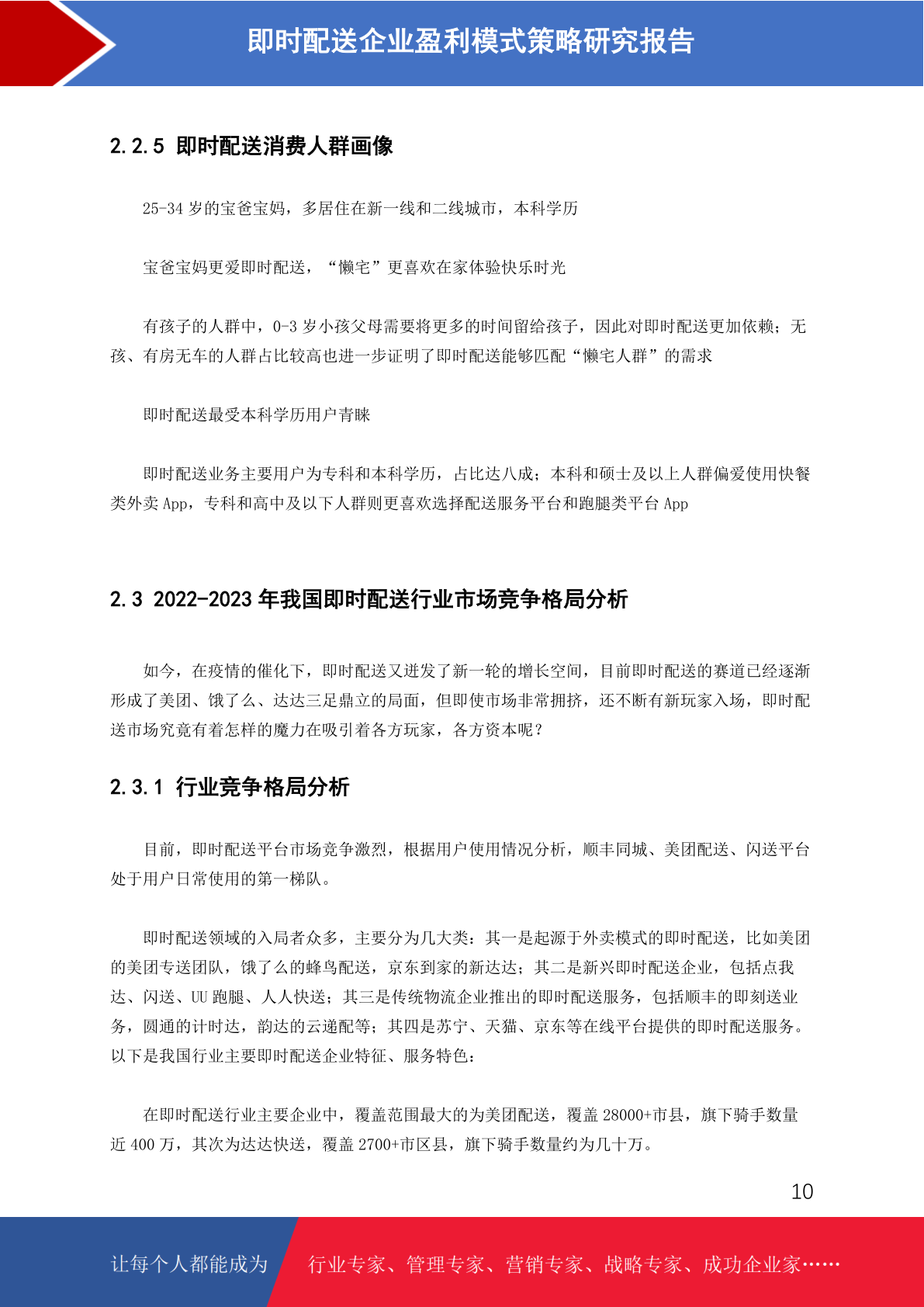 即时配送企业盈利模式策略研究报告

2.2.5 即时配送消费人群画像

25-34 岁的宝爸宝妈，多居住在新一线和二线城市，本科学历

宝爸宝妈更爱即时配送，“懒宅”更喜欢在家体验快乐时光

有孩子的人群中，0-3 岁小孩父母需要将更多的时间留给孩子，因此对即时配送更加依赖；无孩、有房无车的人群占比较高也进一步证明了即时配送能够匹配“懒宅人群”的需求

即时配送最受本科学历用户青睐

即时配送业务主要用户为专科和本科学历，占比达八成；本科和硕士及以上人群偏爱使用快餐类外卖 App，专科和高中及以下人群则更喜欢选择配送服务平台和跑腿类平台 App

2.3 2022-2023 年我国即时配送行业市场竞争格局分析

如今，在疫情的催化下，即时配送又迸发了新一轮的增长空间，目前即时配送的赛道已经逐渐形成了美团、饿了么、达达三足鼎立的局面，但即使市场非常拥挤，还不断有新玩家入场，即时配送市场究竟有着怎样的魔力在吸引着各方玩家，各方资本呢？

2.3.1 行业竞争格局分析

目前，即时配送平台市场竞争激烈，根据用户使用情况分析，顺丰同城、美团配送、闪送平台处于用户日常使用的第一梯队。

即时配送领域的入局者众多，主要分为几大类：其一是起源于外卖模式的即时配送，比如美团的美团专送团队，饿了么的蜂鸟配送，京东到家的新达达；其二是新兴即时配送企业，包括点我达、闪送、UU 跑腿、人人快送；其三是传统物流企业推出的即时配送服务，包括顺丰的即刻送业务，圆通的计时达，韵达的云递配等；其四是苏宁、天猫、京东等在线平台提供的即时配送服务。以下是我国行业主要即时配送企业特征、服务特色：

在即时配送行业主要企业中，覆盖范围最大的为美团配送，覆盖 28000+市县，旗下骑手数量近 400 万，其次为达达快送，覆盖 2700+市区县，旗下骑手数量约为几十万。

10

让每个人都能成为 行业专家、管理专家、营销专家、战略专家、成功企业家……